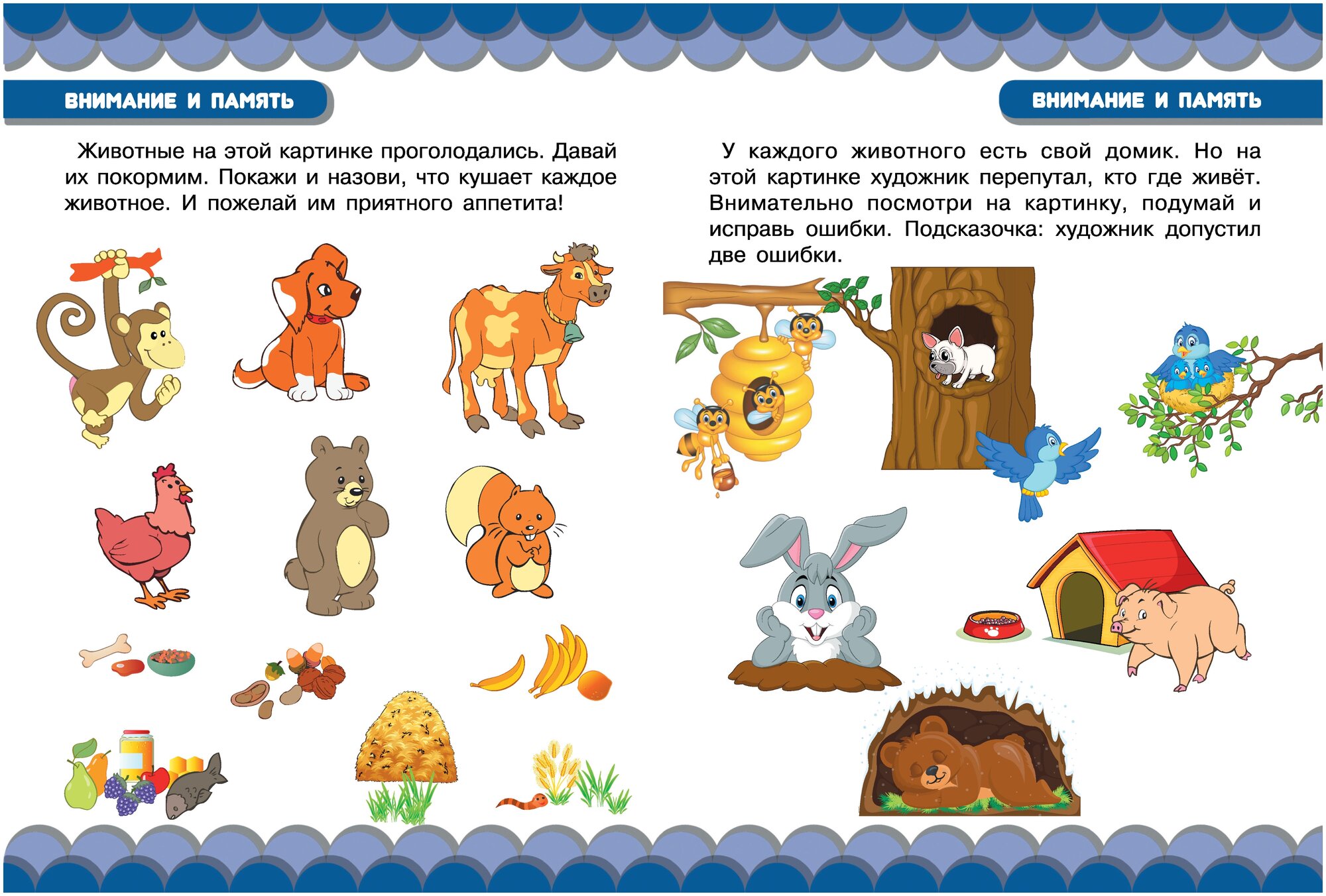 ВНИМАНИЕ И ПАМЯТЬ

Животные на этой картинке проголодались. Давай их покормим. Покажи и назови, что кушает каждое животное. И пожелай им приятного аппетита!

ВНИМАНИЕ И ПАМЯТЬ

У каждого животного есть свой домик. Но на этой картинке художник перепутал, кто где живёт. Внимательно посмотри на картинку, подумай и исправь ошибки. Подсказочка: художник допустил две ошибки.